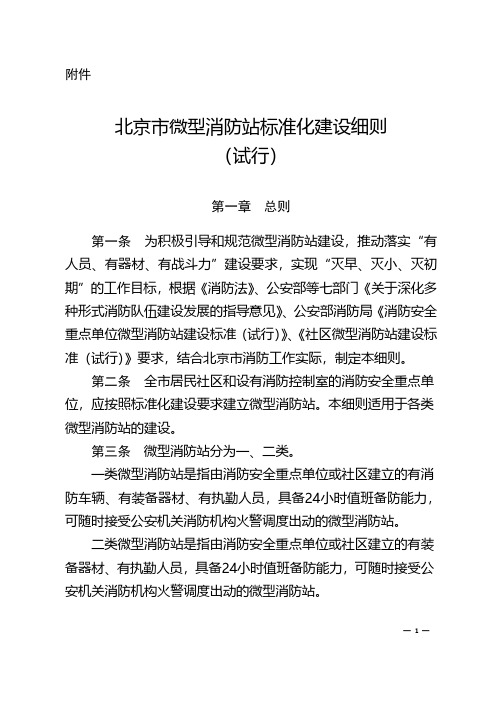 附件

北京市微型消防站标准化建设细则
（试行）

第一章　总则

第一条　为积极引导和规范微型消防站建设，推动落实“有人员、有器材、有战斗力”建设要求，实现“灭早、灭小、灭初期”的工作目标，根据《消防法》、公安部等七部门《关于深化多种形式消防队伍建设发展的指导意见》、公安部消防局《消防安全重点单位微型消防站建设标准（试行）》、《社区微型消防站建设标准（试行）》要求，结合北京市消防工作实际，制定本细则。

第二条　全市居民社区和设有消防控制室的消防安全重点单位，应按照标准化建设要求建立微型消防站。本细则适用于各类微型消防站的建设。

第三条　微型消防站分为一、二类。

一类微型消防站是指由消防安全重点单位或社区建立的有消防车辆、有装备器材、有执勤人员，具备24小时值班备防能力，可随时接受公安机关消防机构火警调度出动的微型消防站。

二类微型消防站是指由消防安全重点单位或社区建立的有装备器材、有执勤人员，具备24小时值班备防能力，可随时接受公安机关消防机构火警调度出动的微型消防站。

— 1 —